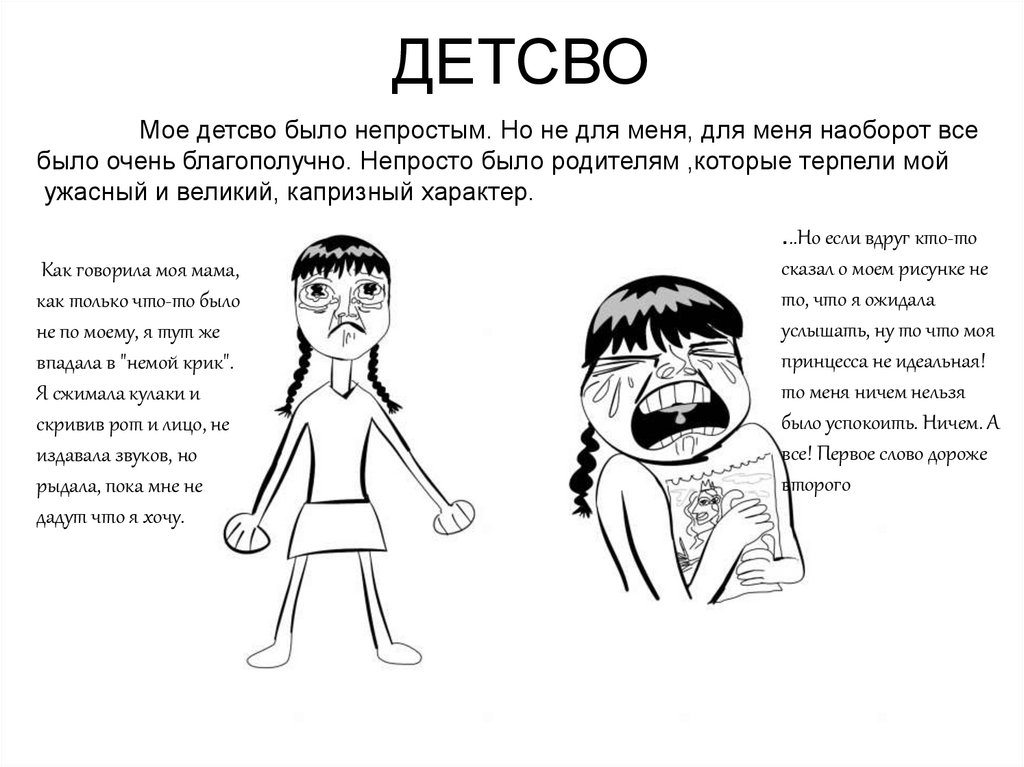 ДЕТСВО

Мое детсво было непростым. Но не для меня, для меня наоборот все было очень благополучно. Непросто было родителям ,которые терпели мой ужасный и великий, капризный характер.

Как говорила моя мама, как только что-то было не по моему, я тут же впадала в "немой крик". Я сжимала кулаки и скривив рот и лицо, не издавала звуков, но рыдала, пока мне не дадут что я хочу.

...Но если вдруг кто-то сказал о моем рисунке не то, что я ожидала услышать, ну то что моя принцесса не идеальная! то меня ничем нельзя было успокоить. Ничем. А все! Первое слово дороже второго